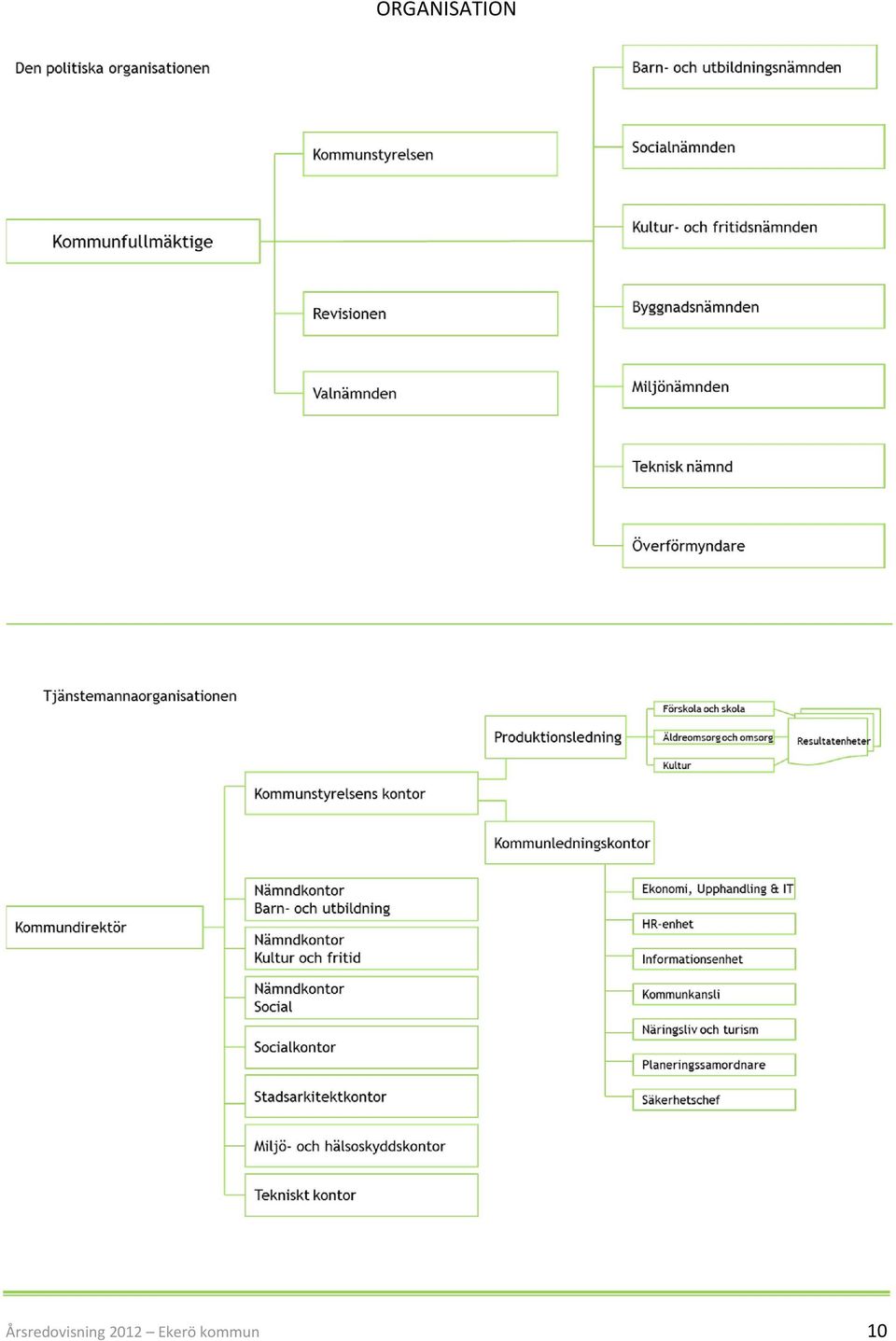 ORGANISATION

Den politiska organisationen

Kommunfullmäktige

Kommunstyrelsen

Revisionen

Valnämnden

Barn- och utbildningsnämnden

Socialnämnden

Kultur- och fritidsnämnden

Byggnadsnämnden

Miljönämnden

Teknisk nämnd

Överförmyndare

Tjänstemannaorganisationen

Kommundirektör

Kommunstyrelsens kontor

Produktionsledning

Förskola och skola

Äldreomsorg och omsorg

Kultur

Resultatenheter

Kommunledningskontor

Nämndkontor Barn- och utbildning

Nämndkontor Kultur och fritid

Nämndkontor Social

Socialkontor

Stadsarkitektkontor

Miljö- och hälsoskyddskontor

Tekniskt kontor

Ekonomi, Upphandling & IT

HR-enhet

Informationsenhet

Kommunkansli

Näringsliv och turism

Planeringssamordnare

Säkerhetschef

Årsredovisning 2012 – Ekerö kommun

10